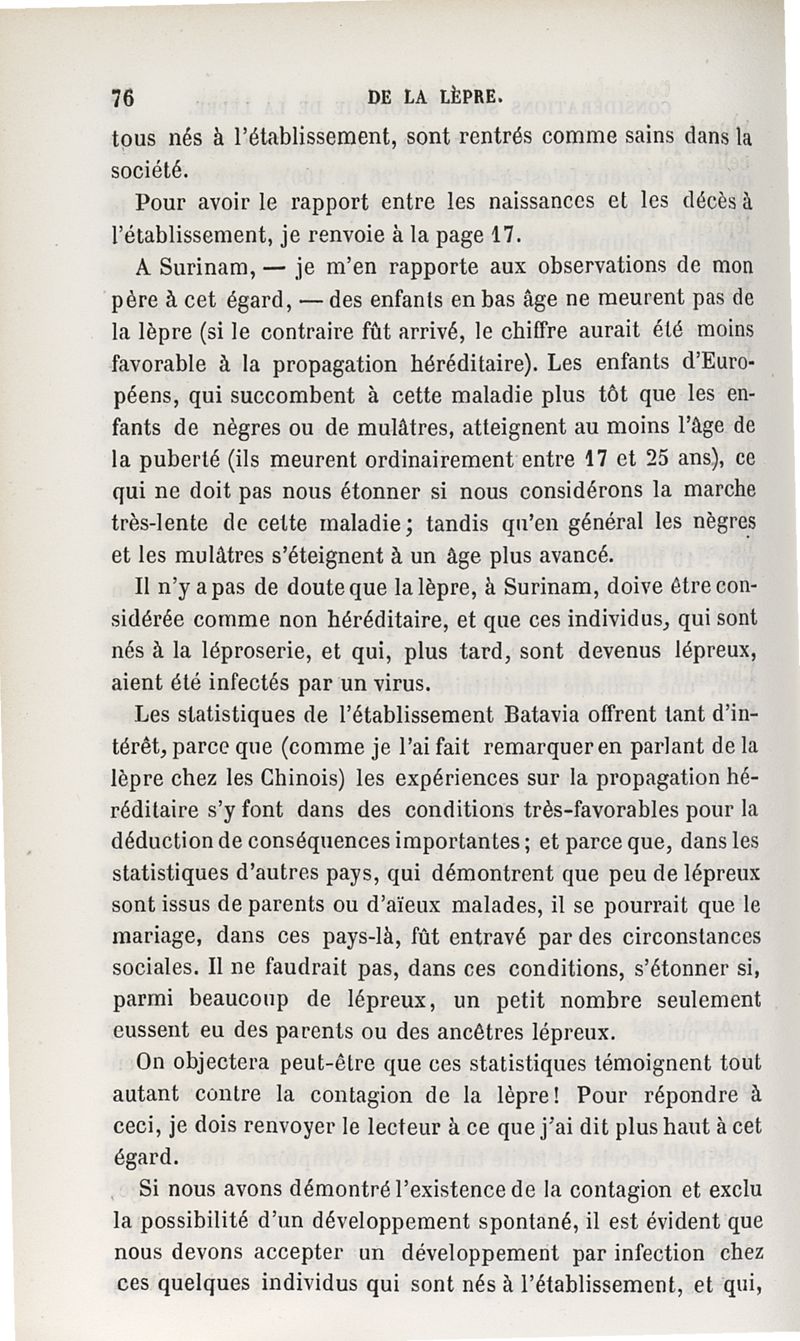 76 DE LA LÈPRE.

tous nés à l'établissement, sont rentrés comme sains dans la société.

Pour avoir le rapport entre les naissances et les décès à l'établissement, je renvoie à la page 17.

A Surinam, — je m'en rapporte aux observations de mon père à cet égard, — des enfants en bas âge ne meurent pas de la lèpre (si le contraire fût arrivé, le chiffre aurait été moins favorable à la propagation héréditaire). Les enfants d'Européens, qui succombent à cette maladie plus tôt que les enfants de nègres ou de mulâtres, atteignent au moins l'âge de la puberté (ils meurent ordinairement entre 17 et 25 ans), ce qui ne doit pas nous étonner si nous considérons la marche très-lente de cette maladie; tandis qu'en général les nègres et les mulâtres s'éteignent à un âge plus avancé.

Il n'y a pas de doute que la lèpre, à Surinam, doive être considérée comme non héréditaire, et que ces individus, qui sont nés à la léproserie, et qui, plus tard, sont devenus lépreux, aient été infectés par un virus.

Les statistiques de l'établissement Batavia offrent tant d'intérêt, parce que (comme je l'ai fait remarquer en parlant de la lèpre chez les Chinois) les expériences sur la propagation héréditaire s'y font dans des conditions très-favorables pour la déduction de conséquences importantes; et parce que, dans les statistiques d'autres pays, qui démontrent que peu de lépreux sont issus de parents ou d'aïeux malades, il se pourrait que le mariage, dans ces pays-là, fût entravé par des circonstances sociales. Il ne faudrait pas, dans ces conditions, s'étonner si, parmi beaucoup de lépreux, un petit nombre seulement eussent eu des parents ou des ancêtres lépreux.

On objectera peut-être que ces statistiques témoignent tout autant contre la contagion de la lèpre! Pour répondre à ceci, je dois renvoyer le lecteur à ce que j'ai dit plus haut à cet égard.

Si nous avons démontré l'existence de la contagion et exclu la possibilité d'un développement spontané, il est évident que nous devons accepter un développement par infection chez ces quelques individus qui sont nés à l'établissement, et qui,